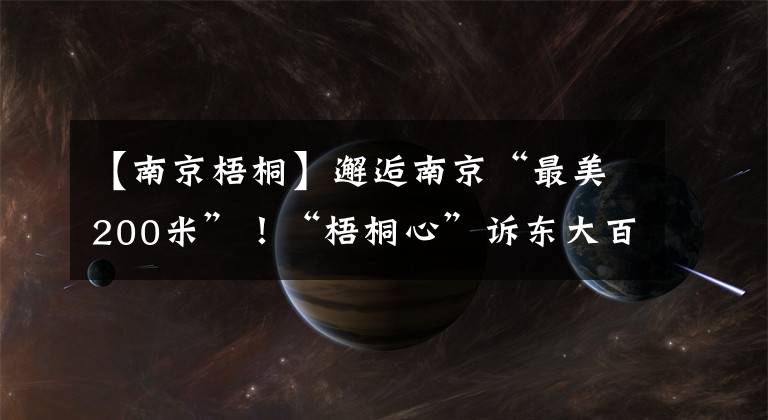 【南京梧桐】邂逅南京“最美200米”！“梧桐心”诉东大百